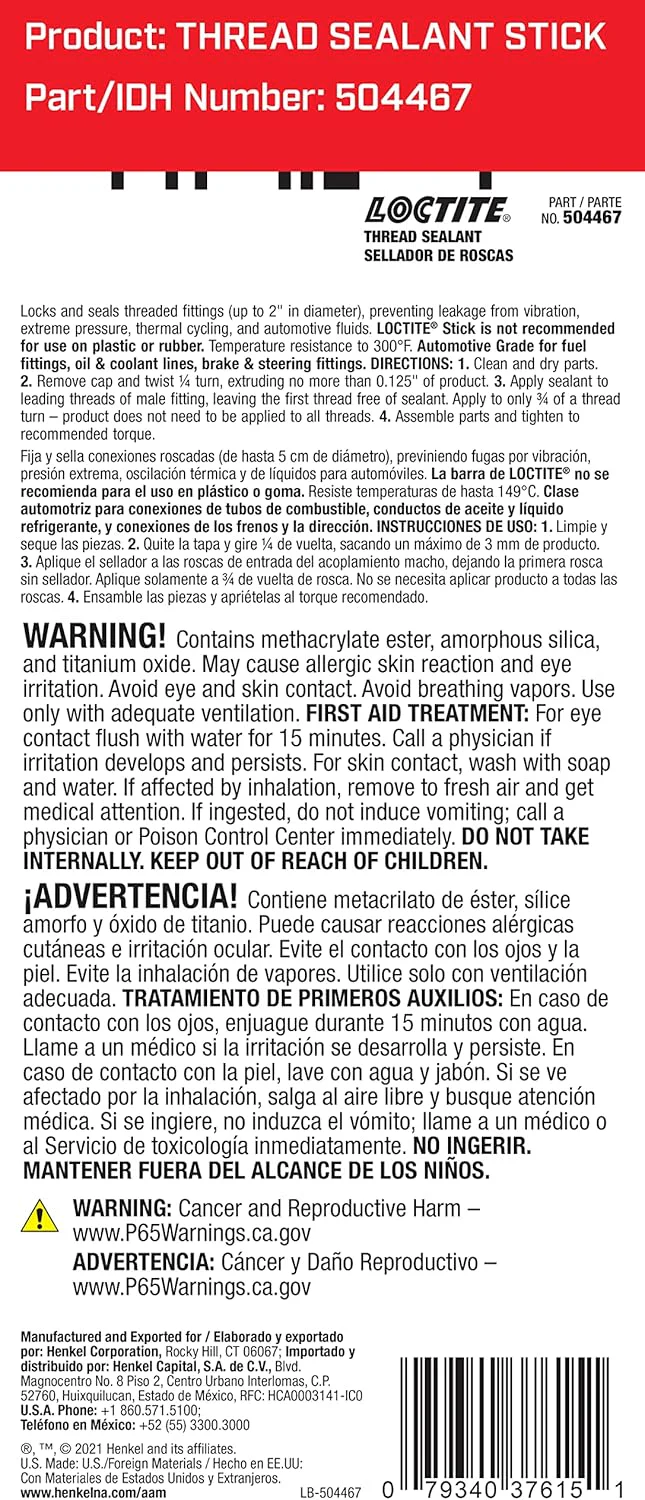 Product: THREAD SEALANT STICK
Part/IDH Number: 504467

LOCTITE®
THREAD SEALANT
SELLADOR DE ROSCAS

PART / PARTE
NO. 504467

Locks and seals threaded fittings (up to 2" in diameter), preventing leakage from vibration, extreme pressure, thermal cycling, and automotive fluids. LOCTITE® Stick is not recommended for use on plastic or rubber. Temperature resistance to 300°F. Automotive Grade for fuel fittings, oil & coolant lines, brake & steering fittings. DIRECTIONS: 1. Clean and dry parts. 2. Remove cap and twist ¼ turn, extruding no more than 0.125" of product. 3. Apply sealant to leading threads of male fitting, leaving the first thread free of sealant. Apply to only ¾ of a thread turn – product does not need to be applied to all threads. 4. Assemble parts and tighten to recommended torque.

Fija y sella conexiones roscadas (de hasta 5 cm de diámetro), previniendo fugas por vibración, presión extrema, oscilación térmica y de líquidos para automóviles. La barra de LOCTITE® no se recomienda para el uso en plástico o goma. Resiste temperaturas de hasta 149°C. Clase automotriz para conexiones de tubos de combustible, conductos de aceite y líquido refrigerante, y conexiones de los frenos y la dirección. INSTRUCCIONES DE USO: 1. Limpie y seque las piezas. 2. Quite la tapa y gire ¼ de vuelta, sacando un máximo de 3 mm de producto. 3. Aplique el sellador a las roscas de entrada del acoplamiento macho, dejando la primera rosca sin sellador. Aplique solamente a ¾ de vuelta de rosca. No se necesita aplicar producto a todas las roscas. 4. Ensamble las piezas y apriételas al torque recomendado.

WARNING! Contains methacrylate ester, amorphous silica, and titanium oxide. May cause allergic skin reaction and eye irritation. Avoid eye and skin contact. Avoid breathing vapors. Use only with adequate ventilation. FIRST AID TREATMENT: For eye contact flush with water for 15 minutes. Call a physician if irritation develops and persists. For skin contact, wash with soap and water. If affected by inhalation, remove to fresh air and get medical attention. If ingested, do not induce vomiting; call a physician or Poison Control Center immediately. DO NOT TAKE INTERNALLY. KEEP OUT OF REACH OF CHILDREN.

¡ADVERTENCIA! Contiene metacrilato de éster, sílice amorfo y óxido de titanio. Puede causar reacciones alérgicas cutáneas e irritación ocular. Evite el contacto con los ojos y la piel. Evite la inhalación de vapores. Utilice solo con ventilación adecuada. TRATAMIENTO DE PRIMEROS AUXILIOS: En caso de contacto con los ojos, enjuague durante 15 minutos con agua. Llame a un médico si la irritación se desarrolla y persiste. En caso de contacto con la piel, lave con agua y jabón. Si se ve afectado por la inhalación, salga al aire libre y busque atención médica. Si se ingiere, no induzca el vómito; llame a un médico o al Servicio de toxicología inmediatamente. NO INGERIR. MANTENER FUERA DEL ALCANCE DE LOS NIÑOS.

WARNING: Cancer and Reproductive Harm – www.P65Warnings.ca.gov
ADVERTENCIA: Cáncer y Daño Reproductivo – www.P65Warnings.ca.gov

Manufactured and Exported for / Elaborado y exportado por: Henkel Corporation, Rocky Hill, CT 06067; Importado y distribuido por: Henkel Capital, S.A. de C.V., Blvd. Magnocentro No. 8 Piso 2, Centro Urbano Interlomas, C.P. 52760, Huixquilucan, Estado de México, RFC: HCA0003141-IC0
U.S.A. Phone: +1 860.571.5100;
Teléfono en México: +52 (55) 3300.3000

®, ™, © 2021 Henkel and its affiliates.
U.S. Made: U.S./Foreign Materials / Hecho en EE.UU: Con Materiales de Estados Unidos y Extranjeros.
www.henkelna.com/aam

LB-504467

0 79340 37615 1